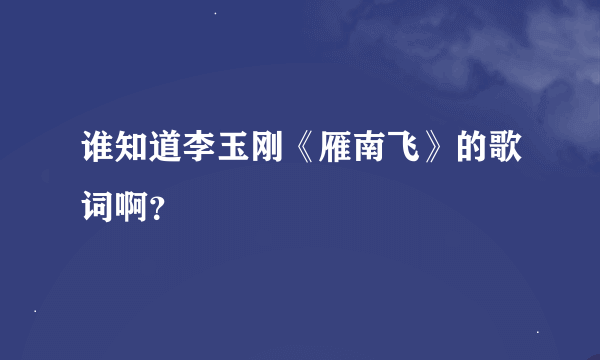 谁知道李玉刚《雁南飞》的歌词啊？